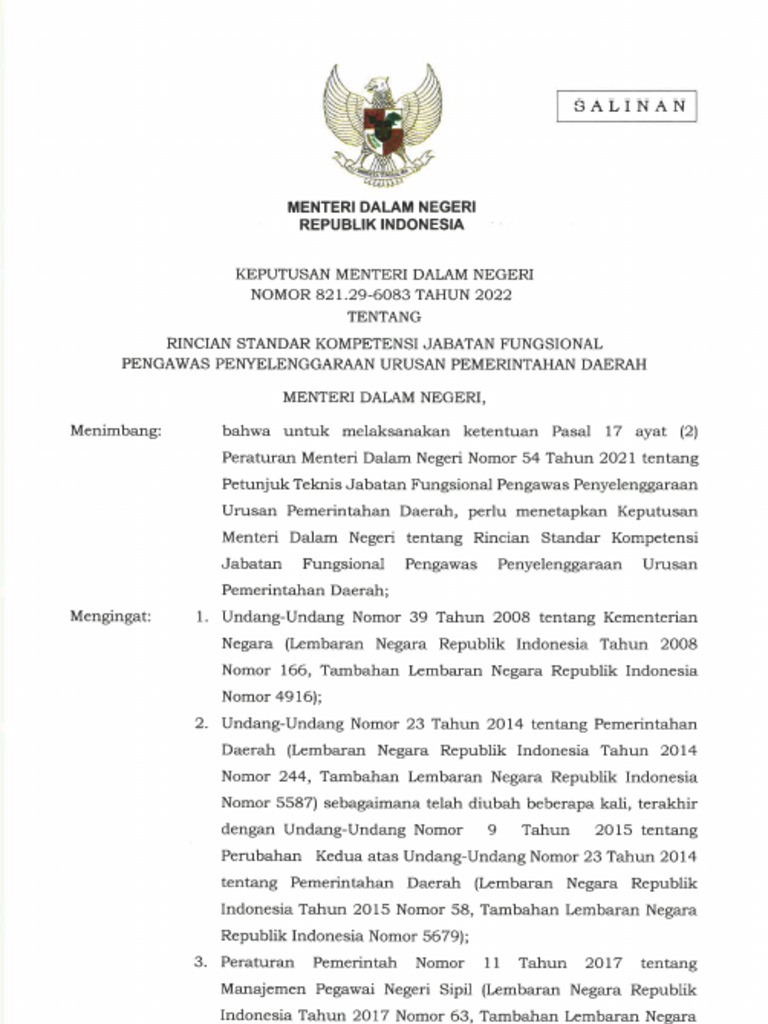 SALINAN

MENTERI DALAM NEGERI
REPUBLIK INDONESIA

KEPUTUSAN MENTERI DALAM NEGERI
NOMOR 821.29-6083 TAHUN 2022
TENTANG
RINCIAN STANDAR KOMPETENSI JABATAN FUNGSIONAL
PENGAWAS PENYELENGGARAAN URUSAN PEMERINTAHAN DAERAH

MENTERI DALAM NEGERI,

Menimbang: bahwa untuk melaksanakan ketentuan Pasal 17 ayat (2) Peraturan Menteri Dalam Negeri Nomor 54 Tahun 2021 tentang Petunjuk Teknis Jabatan Fungsional Pengawas Penyelenggaraan Urusan Pemerintahan Daerah, perlu menetapkan Keputusan Menteri Dalam Negeri tentang Rincian Standar Kompetensi Jabatan Fungsional Pengawas Penyelenggaraan Urusan Pemerintahan Daerah;

Mengingat: 1. Undang-Undang Nomor 39 Tahun 2008 tentang Kementerian Negara (Lembaran Negara Republik Indonesia Tahun 2008 Nomor 166, Tambahan Lembaran Negara Republik Indonesia Nomor 4916);

2. Undang-Undang Nomor 23 Tahun 2014 tentang Pemerintahan Daerah (Lembaran Negara Republik Indonesia Tahun 2014 Nomor 244, Tambahan Lembaran Negara Republik Indonesia Nomor 5587) sebagaimana telah diubah beberapa kali, terakhir dengan Undang-Undang Nomor 9 Tahun 2015 tentang Perubahan Kedua atas Undang-Undang Nomor 23 Tahun 2014 tentang Pemerintahan Daerah (Lembaran Negara Republik Indonesia Tahun 2015 Nomor 58, Tambahan Lembaran Negara Republik Indonesia Nomor 5679);

3. Peraturan Pemerintah Nomor 11 Tahun 2017 tentang Manajemen Pegawai Negeri Sipil (Lembaran Negara Republik Indonesia Tahun 2017 Nomor 63, Tambahan Lembaran Negara